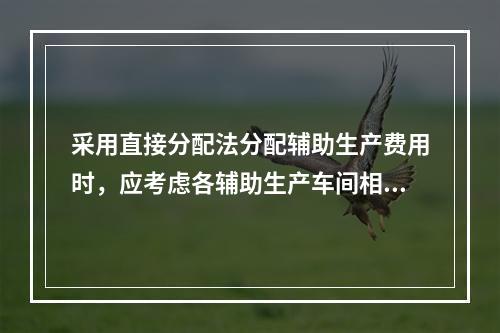 采用直接分配法分配辅助生产费用时，应考虑各辅助生产车间相...